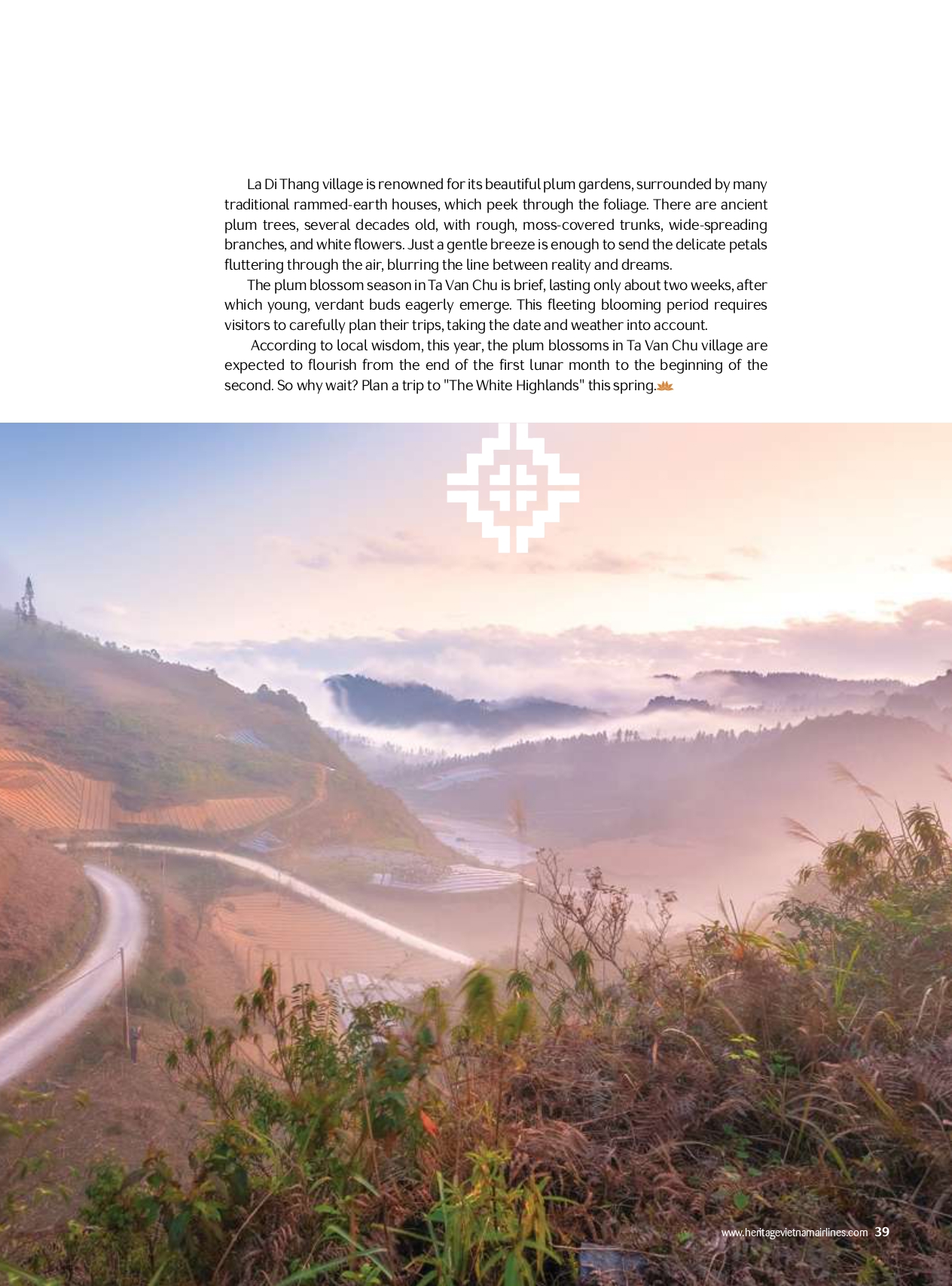 La Di Thang village is renowned for its beautiful plum gardens, surrounded by many traditional rammed-earth houses, which peek through the foliage. There are ancient plum trees, several decades old, with rough, moss-covered trunks, wide-spreading branches, and white flowers. Just a gentle breeze is enough to send the delicate petals fluttering through the air, blurring the line between reality and dreams.

The plum blossom season in Ta Van Chu is brief, lasting only about two weeks, after which young, verdant buds eagerly emerge. This fleeting blooming period requires visitors to carefully plan their trips, taking the date and weather into account.

According to local wisdom, this year, the plum blossoms in Ta Van Chu village are expected to flourish from the end of the first lunar month to the beginning of the second. So why wait? Plan a trip to "The White Highlands" this spring.

www.heritagevietnamairlines.com 39